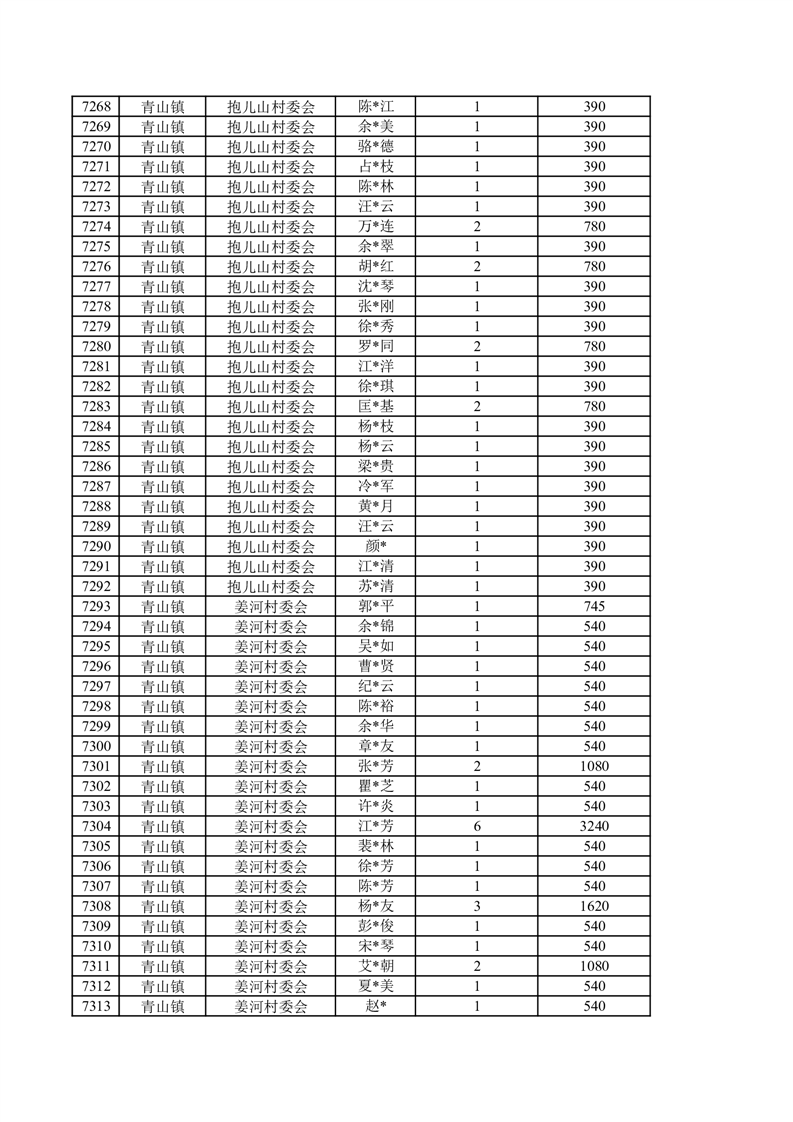 | 7268 | 青山镇 | 抱儿山村委会 | 陈*江 | 1 | 390 |
|---|---|---|---|---|---|
| 7269 | 青山镇 | 抱儿山村委会 | 余*美 | 1 | 390 |
| 7270 | 青山镇 | 抱儿山村委会 | 骆*德 | 1 | 390 |
| 7271 | 青山镇 | 抱儿山村委会 | 占*枝 | 1 | 390 |
| 7272 | 青山镇 | 抱儿山村委会 | 陈*林 | 1 | 390 |
| 7273 | 青山镇 | 抱儿山村委会 | 汪*云 | 1 | 390 |
| 7274 | 青山镇 | 抱儿山村委会 | 万*连 | 2 | 780 |
| 7275 | 青山镇 | 抱儿山村委会 | 余*翠 | 1 | 390 |
| 7276 | 青山镇 | 抱儿山村委会 | 胡*红 | 2 | 780 |
| 7277 | 青山镇 | 抱儿山村委会 | 沈*琴 | 1 | 390 |
| 7278 | 青山镇 | 抱儿山村委会 | 张*刚 | 1 | 390 |
| 7279 | 青山镇 | 抱儿山村委会 | 徐*秀 | 1 | 390 |
| 7280 | 青山镇 | 抱儿山村委会 | 罗*同 | 2 | 780 |
| 7281 | 青山镇 | 抱儿山村委会 | 江*洋 | 1 | 390 |
| 7282 | 青山镇 | 抱儿山村委会 | 徐*琪 | 1 | 390 |
| 7283 | 青山镇 | 抱儿山村委会 | 匡*基 | 2 | 780 |
| 7284 | 青山镇 | 抱儿山村委会 | 杨*枝 | 1 | 390 |
| 7285 | 青山镇 | 抱儿山村委会 | 杨*云 | 1 | 390 |
| 7286 | 青山镇 | 抱儿山村委会 | 梁*贵 | 1 | 390 |
| 7287 | 青山镇 | 抱儿山村委会 | 冷*军 | 1 | 390 |
| 7288 | 青山镇 | 抱儿山村委会 | 黄*月 | 1 | 390 |
| 7289 | 青山镇 | 抱儿山村委会 | 汪*云 | 1 | 390 |
| 7290 | 青山镇 | 抱儿山村委会 | 颜* | 1 | 390 |
| 7291 | 青山镇 | 抱儿山村委会 | 江*清 | 1 | 390 |
| 7292 | 青山镇 | 抱儿山村委会 | 苏*清 | 1 | 390 |
| 7293 | 青山镇 | 姜河村委会 | 郭*平 | 1 | 745 |
| 7294 | 青山镇 | 姜河村委会 | 余*锦 | 1 | 540 |
| 7295 | 青山镇 | 姜河村委会 | 吴*如 | 1 | 540 |
| 7296 | 青山镇 | 姜河村委会 | 曹*贤 | 1 | 540 |
| 7297 | 青山镇 | 姜河村委会 | 纪*云 | 1 | 540 |
| 7298 | 青山镇 | 姜河村委会 | 陈*裕 | 1 | 540 |
| 7299 | 青山镇 | 姜河村委会 | 余*华 | 1 | 540 |
| 7300 | 青山镇 | 姜河村委会 | 章*友 | 1 | 540 |
| 7301 | 青山镇 | 姜河村委会 | 张*芳 | 2 | 1080 |
| 7302 | 青山镇 | 姜河村委会 | 瞿*芝 | 1 | 540 |
| 7303 | 青山镇 | 姜河村委会 | 许*炎 | 1 | 540 |
| 7304 | 青山镇 | 姜河村委会 | 江*芳 | 6 | 3240 |
| 7305 | 青山镇 | 姜河村委会 | 裴*林 | 1 | 540 |
| 7306 | 青山镇 | 姜河村委会 | 徐*芳 | 1 | 540 |
| 7307 | 青山镇 | 姜河村委会 | 陈*芳 | 1 | 540 |
| 7308 | 青山镇 | 姜河村委会 | 杨*友 | 3 | 1620 |
| 7309 | 青山镇 | 姜河村委会 | 彭*俊 | 1 | 540 |
| 7310 | 青山镇 | 姜河村委会 | 宋*琴 | 1 | 540 |
| 7311 | 青山镇 | 姜河村委会 | 艾*朝 | 2 | 1080 |
| 7312 | 青山镇 | 姜河村委会 | 夏*美 | 1 | 540 |
| 7313 | 青山镇 | 姜河村委会 | 赵* | 1 | 540 |